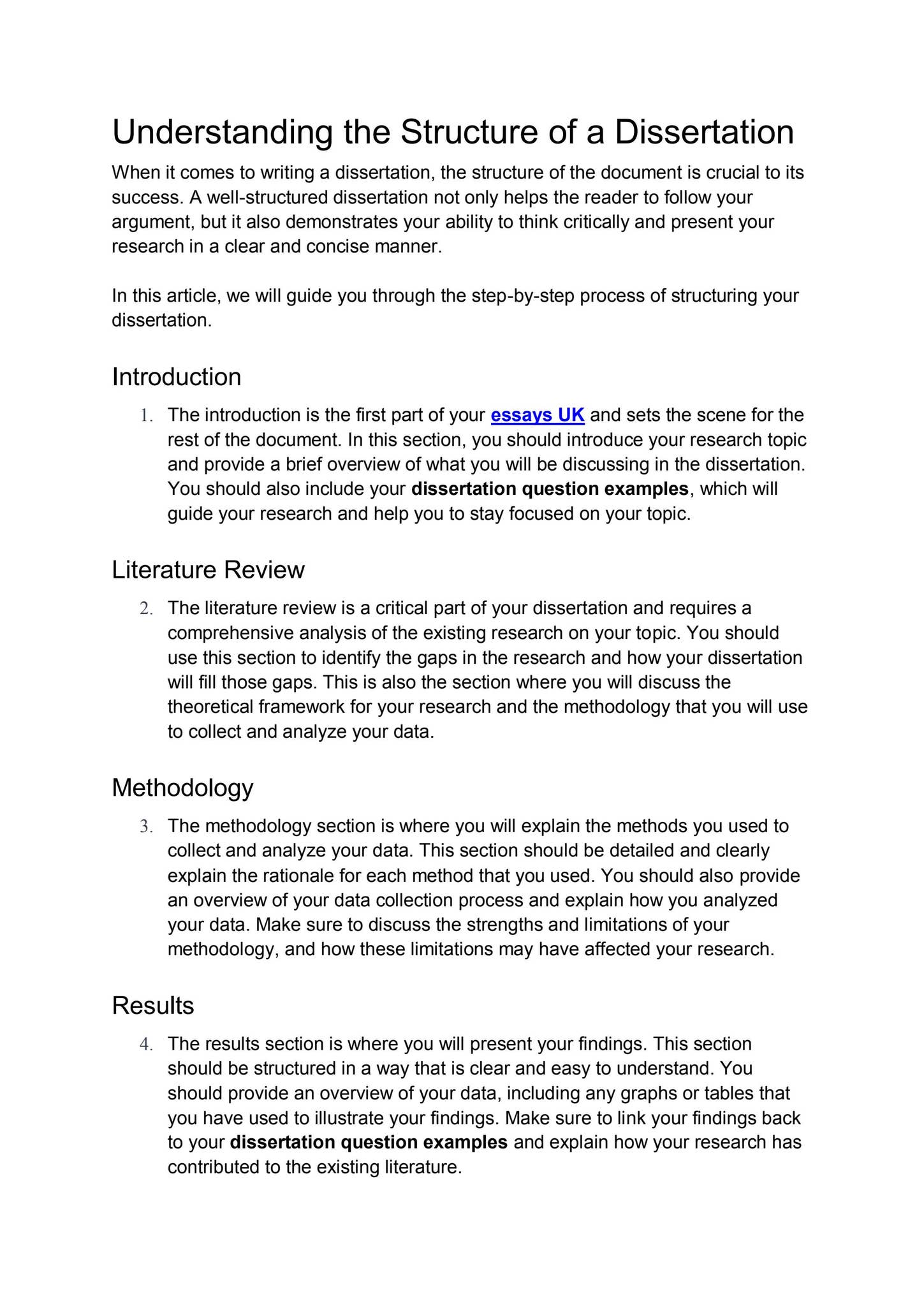 Understanding the Structure of a Dissertation

When it comes to writing a dissertation, the structure of the document is crucial to its success. A well-structured dissertation not only helps the reader to follow your argument, but it also demonstrates your ability to think critically and present your research in a clear and concise manner.

In this article, we will guide you through the step-by-step process of structuring your dissertation.

Introduction

1. The introduction is the first part of your essays UK and sets the scene for the rest of the document. In this section, you should introduce your research topic and provide a brief overview of what you will be discussing in the dissertation. You should also include your dissertation question examples, which will guide your research and help you to stay focused on your topic.

Literature Review

2. The literature review is a critical part of your dissertation and requires a comprehensive analysis of the existing research on your topic. You should use this section to identify the gaps in the research and how your dissertation will fill those gaps. This is also the section where you will discuss the theoretical framework for your research and the methodology that you will use to collect and analyze your data.

Methodology

3. The methodology section is where you will explain the methods you used to collect and analyze your data. This section should be detailed and clearly explain the rationale for each method that you used. You should also provide an overview of your data collection process and explain how you analyzed your data. Make sure to discuss the strengths and limitations of your methodology, and how these limitations may have affected your research.

Results

4. The results section is where you will present your findings. This section should be structured in a way that is clear and easy to understand. You should provide an overview of your data, including any graphs or tables that you have used to illustrate your findings. Make sure to link your findings back to your dissertation question examples and explain how your research has contributed to the existing literature.